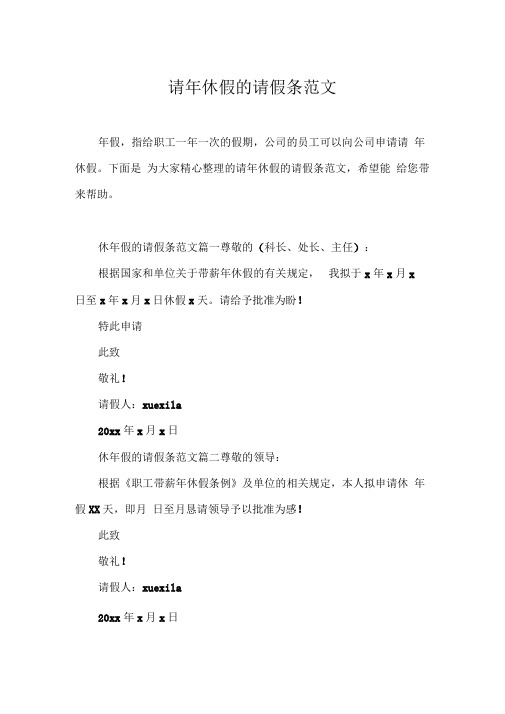 请年休假的请假条范文

年假，指给职工一年一次的假期，公司的员工可以向公司申请请 年休假。下面是 为大家精心整理的请年休假的请假条范文，希望能 给您带来帮助。

休年假的请假条范文篇一尊敬的（科长、处长、主任）：

根据国家和单位关于带薪年休假的有关规定， 我拟于 x 年 x 月 x 日至 x 年 x 月 x 日休假 x 天。请给予批准为盼！

特此申请

此致

敬礼！

请假人：xuexila

20xx 年 x 月 x 日

休年假的请假条范文篇二尊敬的领导：

根据《职工带薪年休假条例》及单位的相关规定，本人拟申请休 年假 XX 天，即月 日至月恳请领导予以批准为感！

此致

敬礼！

请假人：xuexila

20xx 年 x 月 x 日